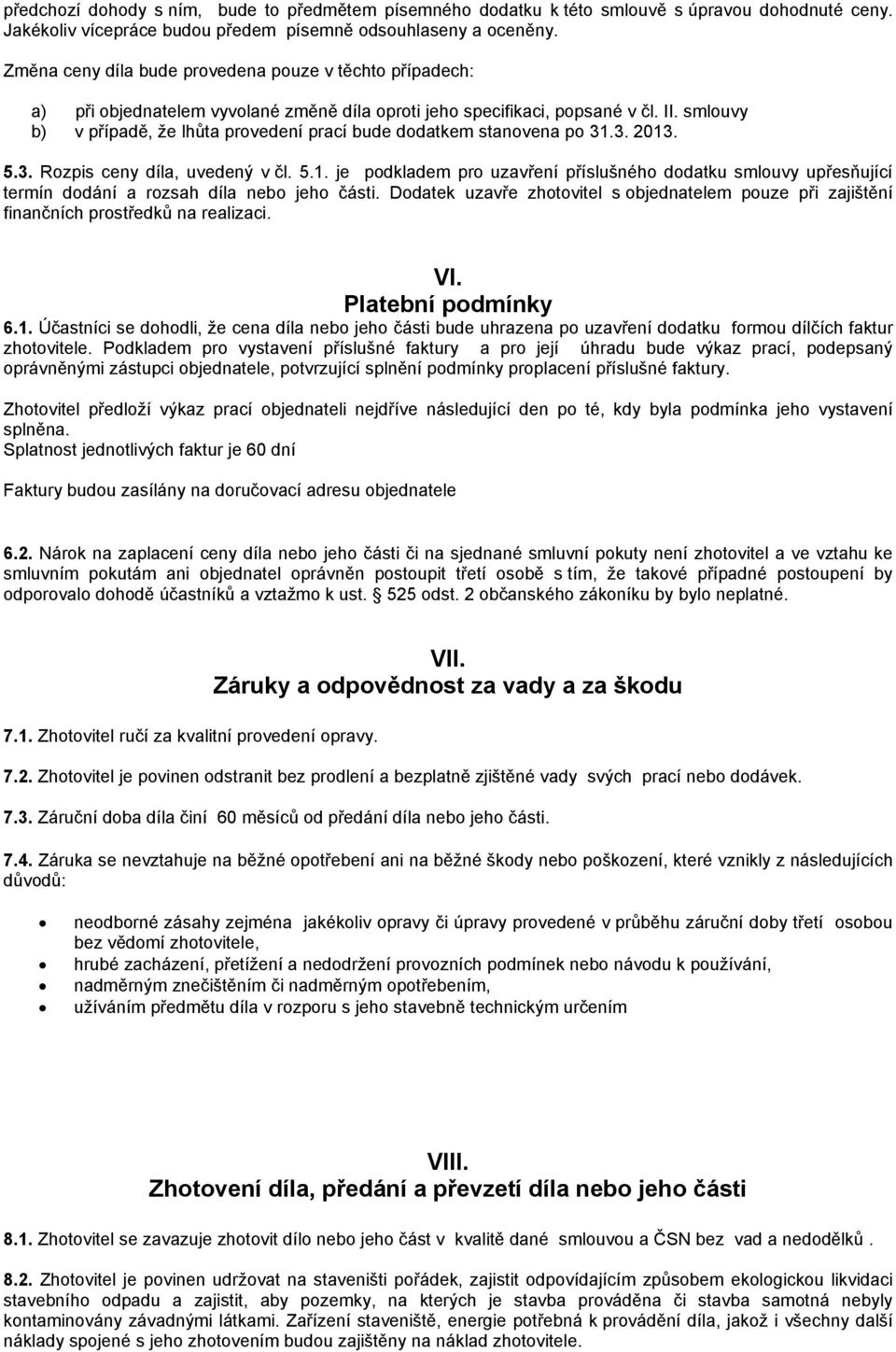 předchozí dohody s ním, bude to předmětem písemného dodatku k této smlouvě s úpravou dohodnuté ceny. Jakékoliv vícepráce budou předem písemně odsouhlaseny a oceněny.

Změna ceny díla bude provedena pouze v těchto případech:

a) při objednatelem vyvolané změně díla oproti jeho specifikaci, popsané v čl. II. smlouvy
b) v případě, že lhůta provedení prací bude dodatkem stanovena po 31.3. 2013.

5.3. Rozpis ceny díla, uvedený v čl. 5.1. je podkladem pro uzavření příslušného dodatku smlouvy upřesňující termín dodání a rozsah díla nebo jeho části. Dodatek uzavře zhotovitel s objednatelem pouze při zajištění finančních prostředků na realizaci.

VI.
Platební podmínky

6.1. Účastníci se dohodli, že cena díla nebo jeho části bude uhrazena po uzavření dodatku formou dílčích faktur zhotovitele. Podkladem pro vystavení příslušné faktury a pro její úhradu bude výkaz prací, podepsaný oprávněnými zástupci objednatele, potvrzující splnění podmínky proplacení příslušné faktury.

Zhotovitel předloží výkaz prací objednateli nejdříve následující den po té, kdy byla podmínka jeho vystavení splněna.
Splatnost jednotlivých faktur je 60 dní

Faktury budou zasílány na doručovací adresu objednatele

6.2. Nárok na zaplacení ceny díla nebo jeho části či na sjednané smluvní pokuty není zhotovitel a ve vztahu ke smluvním pokutám ani objednatel oprávněn postoupit třetí osobě s tím, že takové případné postoupení by odporovalo dohodě účastníků a vztažmo k ust. § 525 odst. 2 občanského zákoníku by bylo neplatné.

VII.
Záruky a odpovědnost za vady a za škodu

7.1. Zhotovitel ručí za kvalitní provedení opravy.

7.2. Zhotovitel je povinen odstranit bez prodlení a bezplatně zjištěné vady svých prací nebo dodávek.

7.3. Záruční doba díla činí 60 měsíců od předání díla nebo jeho části.

7.4. Záruka se nevztahuje na běžné opotřebení ani na běžné škody nebo poškození, které vznikly z následujících důvodů:

• neodborné zásahy zejména jakékoliv opravy či úpravy provedené v průběhu záruční doby třetí osobou bez vědomí zhotovitele,
• hrubé zacházení, přetížení a nedodržení provozních podmínek nebo návodu k používání,
• nadměrným znečištěním či nadměrným opotřebením,
• užíváním předmětu díla v rozporu s jeho stavebně technickým určením

VIII.
Zhotovení díla, předání a převzetí díla nebo jeho části

8.1. Zhotovitel se zavazuje zhotovit dílo nebo jeho část v kvalitě dané smlouvou a ČSN bez vad a nedodělků .

8.2. Zhotovitel je povinen udržovat na staveništi pořádek, zajistit odpovídajícím způsobem ekologickou likvidaci stavebního odpadu a zajistit, aby pozemky, na kterých je stavba prováděna či stavba samotná nebyly kontaminovány závadnými látkami. Zařízení staveniště, energie potřebná k provádění díla, jakož i všechny další náklady spojené s jeho zhotovením budou zajištěny na náklad zhotovitele.